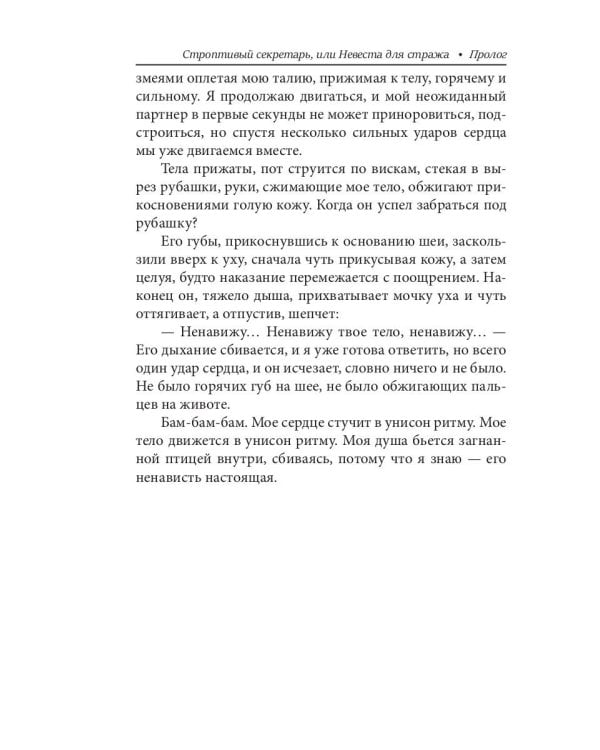 Строптивый секретарь, или Невеста для стража • Пролог

змеями оплетая мою талию, прижимая к телу, горячему и сильному. Я продолжаю двигаться, и мой неожиданный партнер в первые секунды не может приноровиться, подстроиться, но спустя несколько сильных ударов сердца мы уже двигаемся вместе.

Тела прижаты, пот струится по вискам, стекая в вырез рубашки, руки, сжимающие мое тело, обжигают прикосновениями голую кожу. Когда он успел забраться под рубашку?

Его губы, прикоснувшись к основанию шеи, заскользили вверх к уху, сначала чуть прикусывая кожу, а затем целуя, будто наказание перемежается с поощрением. Наконец он, тяжело дыша, прихватывает мочку уха и чуть оттягивает, а отпустив, шепчет:

— Ненавижу… Ненавижу твое тело, ненавижу… — Его дыхание сбивается, и я уже готова ответить, но всего один удар сердца, и он исчезает, словно ничего и не было. Не было горячих губ на шее, не было обжигающих пальцев на животе.

Бам-бам-бам. Мое сердце стучит в унисон ритму. Мое тело движется в унисон ритму. Моя душа бьется загнанной птицей внутри, сбиваясь, потому что я знаю — его ненависть настоящая.